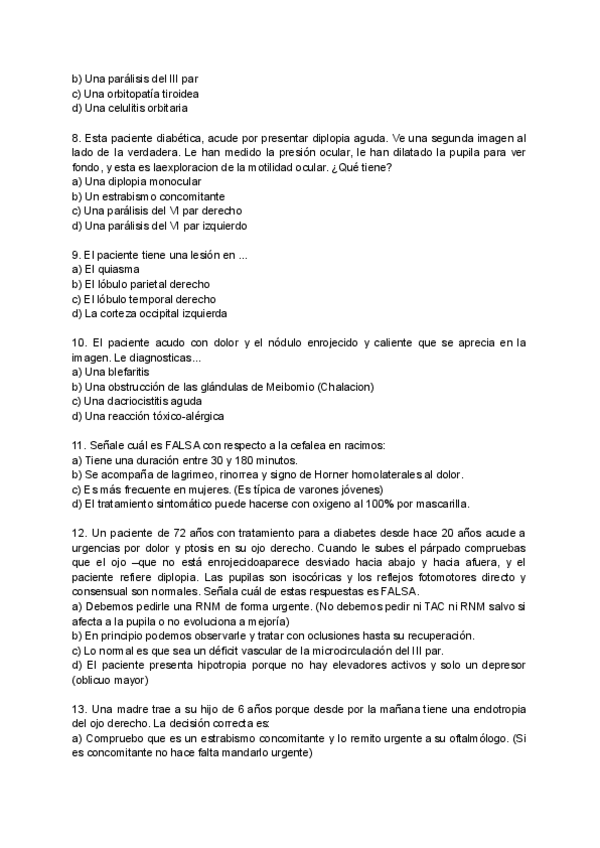 b) Una parálisis del III par
c) Una orbitopatía tiroidea
d) Una celulitis orbitaria

8. Esta paciente diabética, acude por presentar diplopia aguda. Ve una segunda imagen al lado de la verdadera. Le han medido la presión ocular, le han dilatado la pupila para ver fondo, y esta es laexploracion de la motilidad ocular. ¿Qué tiene?
a) Una diplopia monocular
b) Un estrabismo concomitante
c) Una parálisis del VI par derecho
d) Una parálisis del VI par izquierdo

9. El paciente tiene una lesión en ...
a) El quiasma
b) El lóbulo parietal derecho
c) El lóbulo temporal derecho
d) La corteza occipital izquierda

10. El paciente acudo con dolor y el nódulo enrojecido y caliente que se aprecia en la imagen. Le diagnosticas...
a) Una blefaritis
b) Una obstrucción de las glándulas de Meibomio (Chalacion)
c) Una dacriocistitis aguda
d) Una reacción tóxico-alérgica

11. Señale cuál es FALSA con respecto a la cefalea en racimos:
a) Tiene una duración entre 30 y 180 minutos.
b) Se acompaña de lagrimeo, rinorrea y signo de Horner homolaterales al dolor.
c) Es más frecuente en mujeres. (Es típica de varones jóvenes)
d) El tratamiento sintomático puede hacerse con oxigeno al 100% por mascarilla.

12. Un paciente de 72 años con tratamiento para a diabetes desde hace 20 años acude a urgencias por dolor y ptosis en su ojo derecho. Cuando le subes el párpado compruebas que el ojo –que no está enrojecidoaparece desviado hacia abajo y hacia afuera, y el paciente refiere diplopia. Las pupilas son isocóricas y los reflejos fotomotores directo y consensual son normales. Señala cuál de estas respuestas es FALSA.
a) Debemos pedirle una RNM de forma urgente. (No debemos pedir ni TAC ni RNM salvo si afecta a la pupila o no evoluciona a mejoría)
b) En principio podemos observarle y tratar con oclusiones hasta su recuperación.
c) Lo normal es que sea un déficit vascular de la microcirculación del III par.
d) El paciente presenta hipotropia porque no hay elevadores activos y solo un depresor (oblicuo mayor)

13. Una madre trae a su hijo de 6 años porque desde por la mañana tiene una endotropia del ojo derecho. La decisión correcta es:
a) Compruebo que es un estrabismo concomitante y lo remito urgente a su oftalmólogo. (Si es concomitante no hace falta mandarlo urgente)